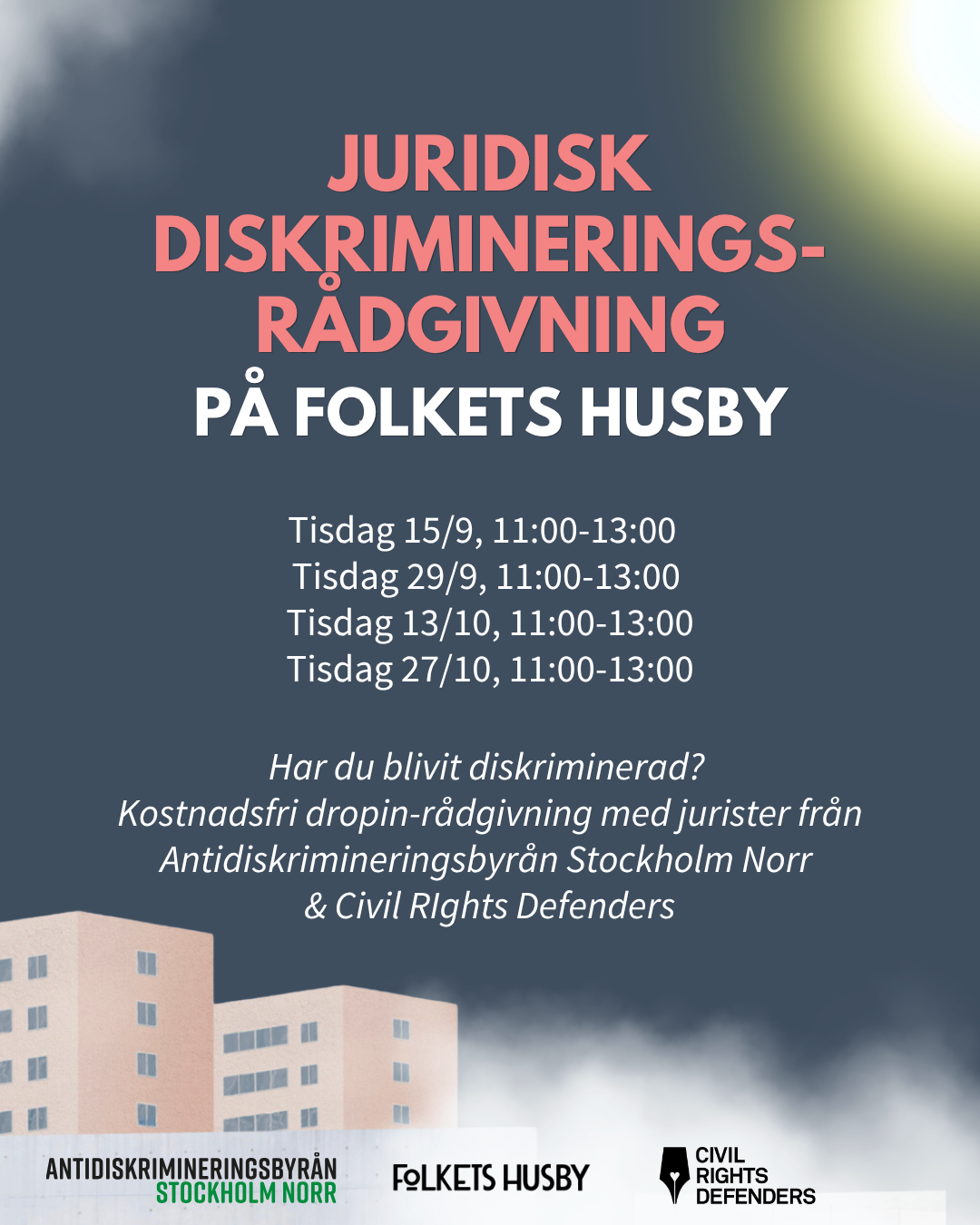 JURIDISK DISKRIMINERINGS-RÅDGIVNING
PÅ FOLKETS HUSBY

Tisdag 15/9, 11:00-13:00
Tisdag 29/9, 11:00-13:00
Tisdag 13/10, 11:00-13:00
Tisdag 27/10, 11:00-13:00

Har du blivit diskriminerad?
Kostnadsfri dropin-rådgivning med jurister från Antidiskrimineringsbyrån Stockholm Norr & Civil RIghts Defenders

ANTIDISKRIMINERINGSBYRÅN STOCKHOLM NORR

FOLKETS HUSBY

CIVIL RIGHTS DEFENDERS